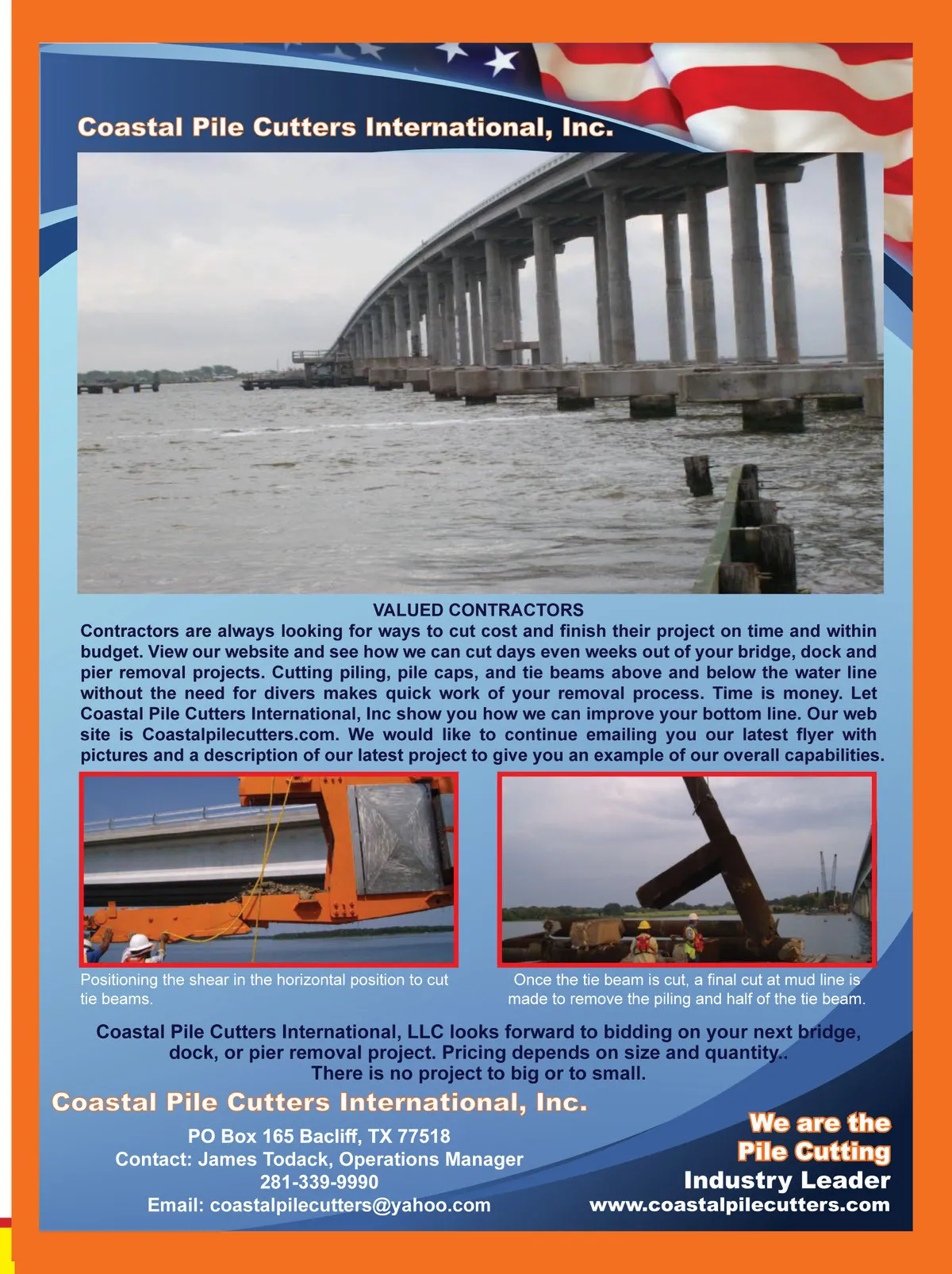 Coastal Pile Cutters International, Inc.

VALUED CONTRACTORS

Contractors are always looking for ways to cut cost and finish their project on time and within budget. View our website and see how we can cut days even weeks out of your bridge, dock and pier removal projects. Cutting piling, pile caps, and tie beams above and below the water line without the need for divers makes quick work of your removal process. Time is money. Let Coastal Pile Cutters International, Inc show you how we can improve your bottom line. Our web site is Coastalpilecutters.com. We would like to continue emailing you our latest flyer with pictures and a description of our latest project to give you an example of our overall capabilities.

Positioning the shear in the horizontal position to cut tie beams.

Once the tie beam is cut, a final cut at mud line is made to remove the piling and half of the tie beam.

Coastal Pile Cutters International, LLC looks forward to bidding on your next bridge, dock, or pier removal project. Pricing depends on size and quantity.. There is no project to big or to small.

Coastal Pile Cutters International, Inc.

PO Box 165 Bacliff, TX 77518
Contact: James Todack, Operations Manager
281-339-9990
Email: coastalpilecutters@yahoo.com

We are the
Pile Cutting
Industry Leader
www.coastalpilecutters.com